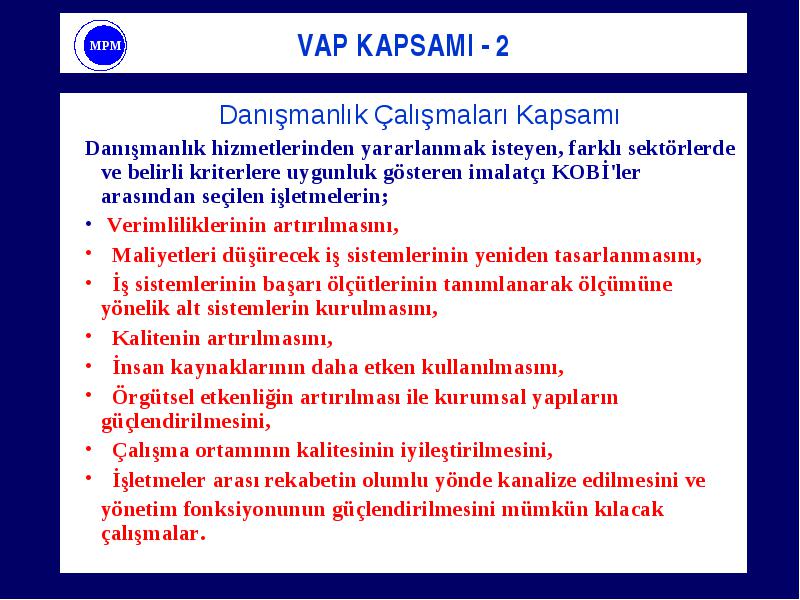 MPM

VAP KAPSAMI - 2

Danışmanlık Çalışmaları Kapsamı

Danışmanlık hizmetlerinden yararlanmak isteyen, farklı sektörlerde ve belirli kriterlere uygunluk gösteren imalatçı KOBİ'ler arasından seçilen işletmelerin;

• Verimliliklerinin artırılmasını,

• Maliyetleri düşürecek iş sistemlerinin yeniden tasarlanmasını,

• İş sistemlerinin başarı ölçütlerinin tanımlanarak ölçümüne yönelik alt sistemlerin kurulmasını,

• Kalitenin artırılmasını,

• İnsan kaynaklarının daha etken kullanılmasını,

• Örgütsel etkenliğin artırılması ile kurumsal yapıların güçlendirilmesini,

• Çalışma ortamının kalitesinin iyileştirilmesini,

• İşletmeler arası rekabetin olumlu yönde kanalize edilmesini ve yönetim fonksiyonunun güçlendirilmesini mümkün kılacak çalışmalar.